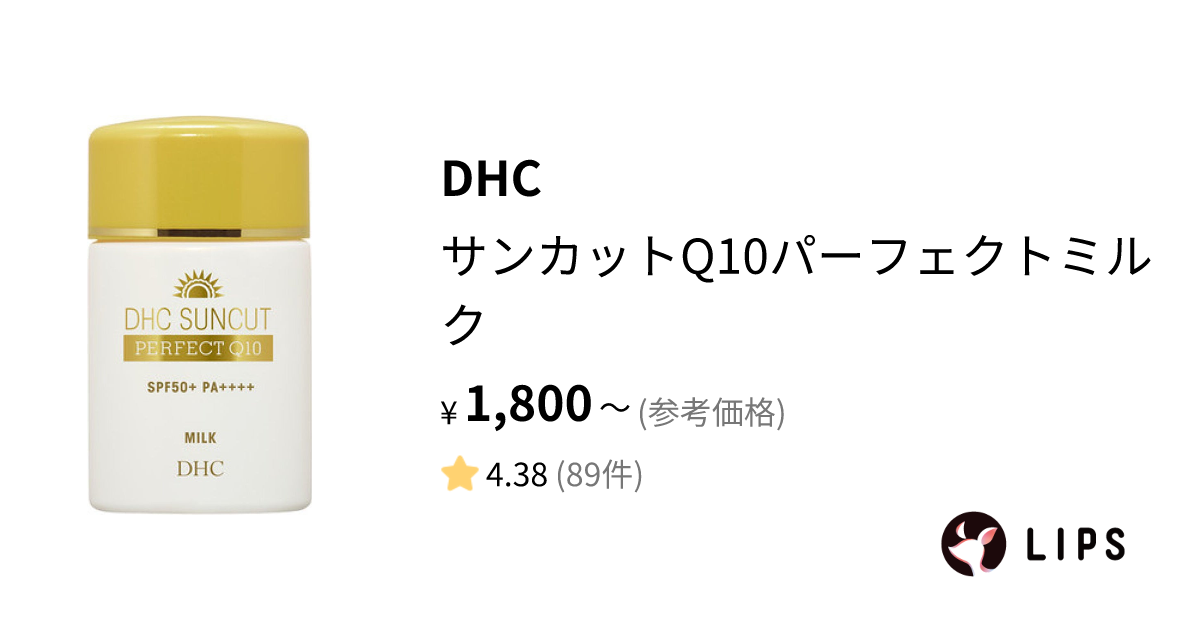 DHC SUNCUT
PERFECT Q10
SPF50+ PA++++
MILK
DHC

DHC
サンカットQ10パーフェクトミルク
¥ 1,800～ (参考価格)
4.38 (89件)

LIPS